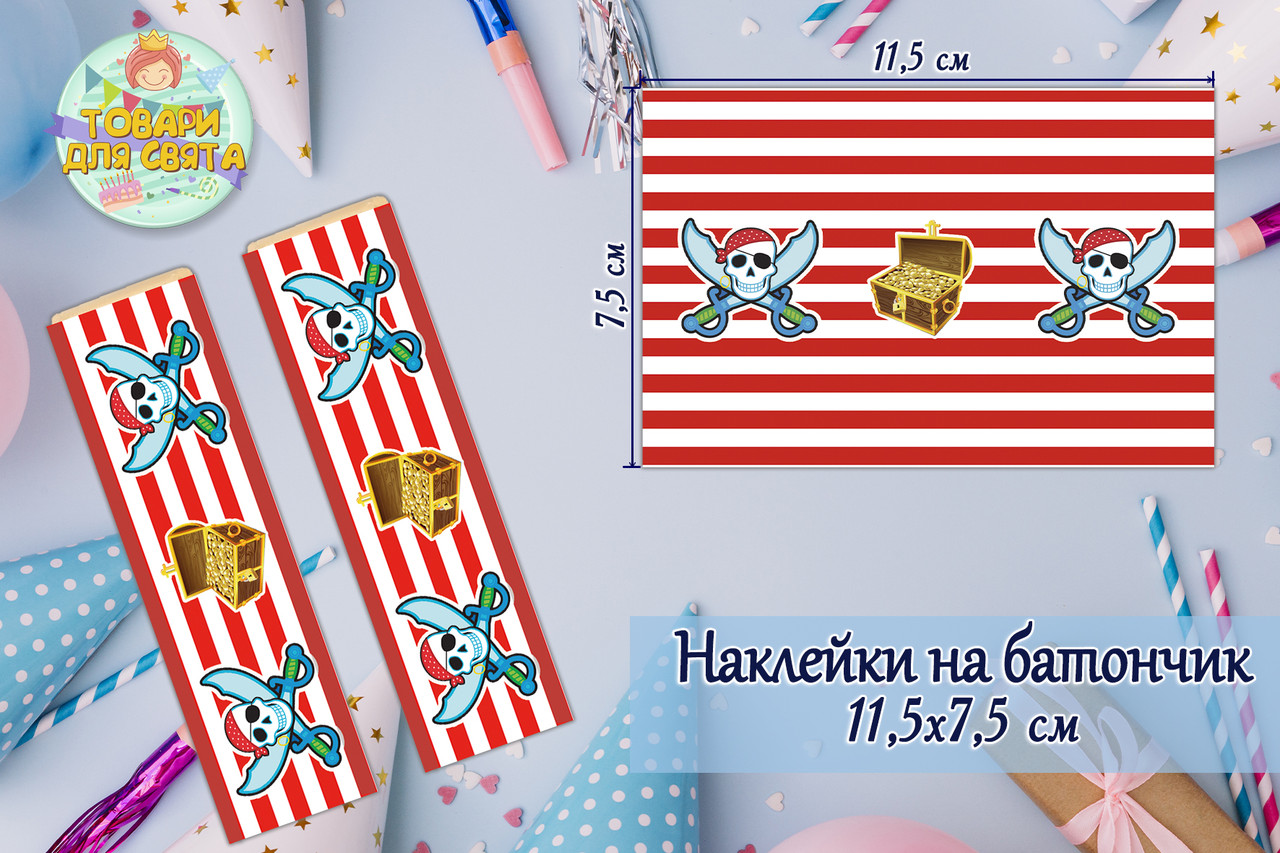 ТОВАРИ ДЛЯ СВЯТА

11,5 см

7,5 см

Наклейки на батончик
11,5х7,5 см